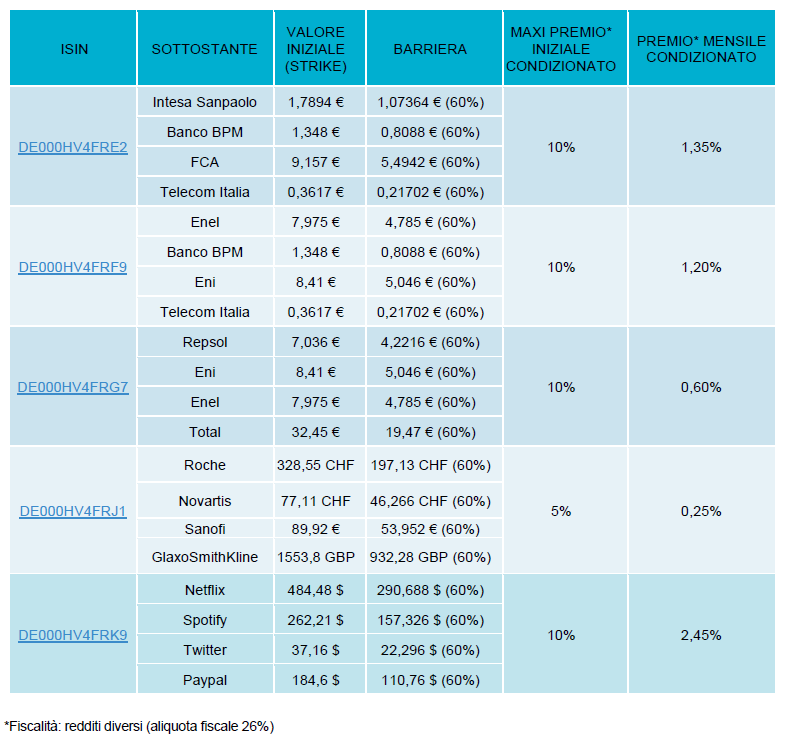 | ISIN | SOTTOSTANTE | VALORE INIZIALE (STRIKE) | BARRIERA | MAXI PREMIO* INIZIALE CONDIZIONATO | PREMIO* MENSILE CONDIZIONATO |
|---|---|---|---|---|---|
| DE000HV4FRE2 | Intesa Sanpaolo | 1,7894 € | 1,07364 € (60%) | 10% | 1,35% |
| | Banco BPM | 1,348 € | 0,8088 € (60%) | | |
| | FCA | 9,157 € | 5,4942 € (60%) | | |
| | Telecom Italia | 0,3617 € | 0,21702 € (60%) | | |
| DE000HV4FRF9 | Enel | 7,975 € | 4,785 € (60%) | 10% | 1,20% |
| | Banco BPM | 1,348 € | 0,8088 € (60%) | | |
| | Eni | 8,41 € | 5,046 € (60%) | | |
| | Telecom Italia | 0,3617 € | 0,21702 € (60%) | | |
| DE000HV4FRG7 | Repsol | 7,036 € | 4,2216 € (60%) | 10% | 0,60% |
| | Eni | 8,41 € | 5,046 € (60%) | | |
| | Enel | 7,975 € | 4,785 € (60%) | | |
| | Total | 32,45 € | 19,47 € (60%) | | |
| DE000HV4FRJ1 | Roche | 328,55 CHF | 197,13 CHF (60%) | 5% | 0,25% |
| | Novartis | 77,11 CHF | 46,266 CHF (60%) | | |
| | Sanofi | 89,92 € | 53,952 € (60%) | | |
| | GlaxoSmithKline | 1553,8 GBP | 932,28 GBP (60%) | | |
| DE000HV4FRK9 | Netflix | 484,48 $ | 290,688 $ (60%) | 10% | 2,45% |
| | Spotify | 262,21 $ | 157,326 $ (60%) | | |
| | Twitter | 37,16 $ | 22,296 $ (60%) | | |
| | Paypal | 184,6 $ | 110,76 $ (60%) | | |

*Fiscalità: redditi diversi (aliquota fiscale 26%)